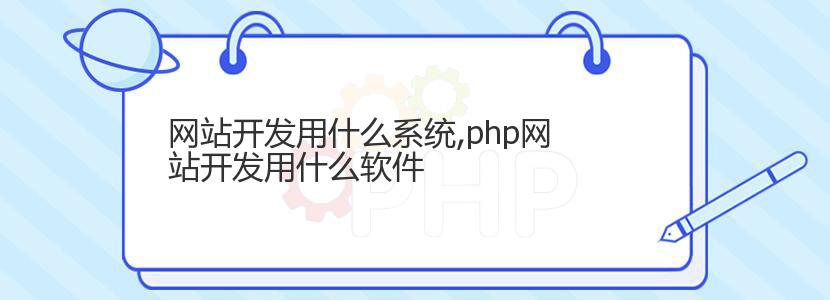 网站开发用什么系统,php网站开发用什么软件

PHP